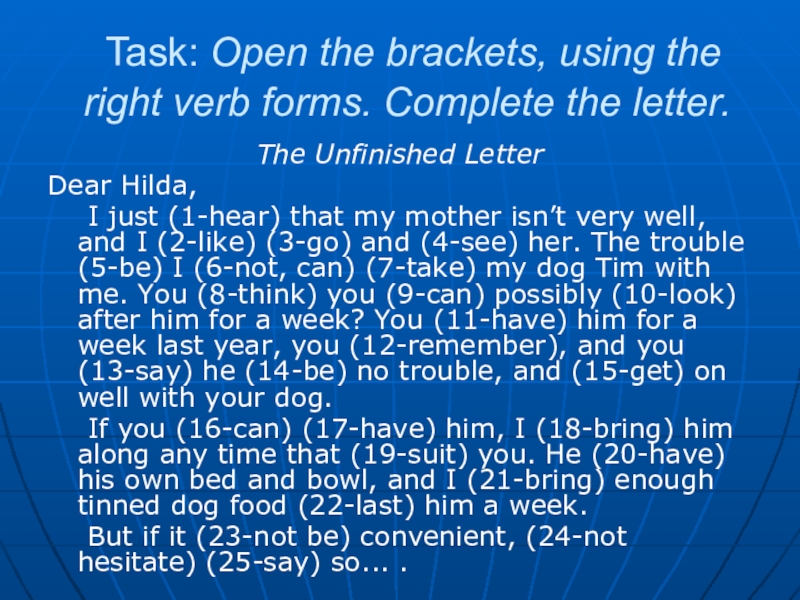 Task: Open the brackets, using the right verb forms. Complete the letter.

The Unfinished Letter

Dear Hilda,

I just (1-hear) that my mother isn't very well, and I (2-like) (3-go) and (4-see) her. The trouble (5-be) I (6-not, can) (7-take) my dog Tim with me. You (8-think) you (9-can) possibly (10-look) after him for a week? You (11-have) him for a week last year, you (12-remember), and you (13-say) he (14-be) no trouble, and (15-get) on well with your dog.

If you (16-can) (17-have) him, I (18-bring) him along any time that (19-suit) you. He (20-have) his own bed and bowl, and I (21-bring) enough tinned dog food (22-last) him a week.

But if it (23-not be) convenient, (24-not hesitate) (25-say) so... .